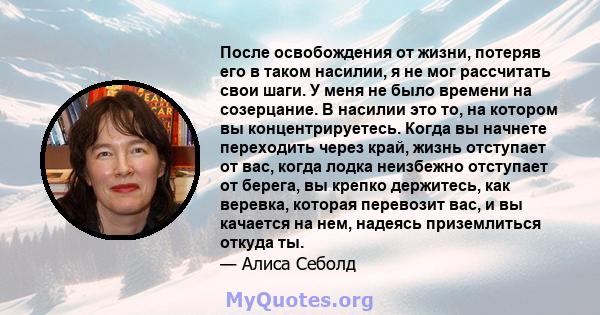 После освобождения от жизни, потеряв его в таком насилии, я не мог рассчитать свои шаги. У меня не было времени на созерцание. В насилии это то, на котором вы концентрируетесь. Когда вы начнете переходить через край, жизнь отступает от вас, когда лодка неизбежно отступает от берега, вы крепко держитесь, как веревка, которая перевозит вас, и вы качается на нем, надеясь приземлиться откуда ты.
— Алиса Себолд

MyQuotes.org